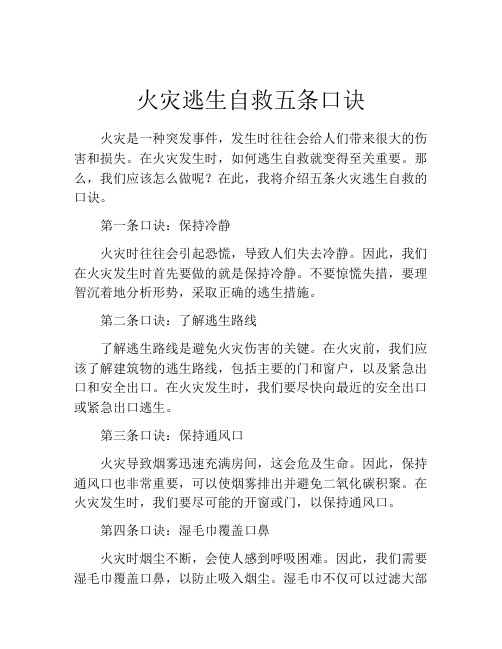 火灾逃生自救五条口诀

火灾是一种突发事件，发生时往往会给人们带来很大的伤害和损失。在火灾发生时，如何逃生自救就变得至关重要。那么，我们应该怎么做呢？在此，我将介绍五条火灾逃生自救的口诀。

第一条口诀：保持冷静

火灾时往往会引起恐慌，导致人们失去冷静。因此，我们在火灾发生时首先要做的就是保持冷静。不要惊慌失措，要理智沉着地分析形势，采取正确的逃生措施。

第二条口诀：了解逃生路线

了解逃生路线是避免火灾伤害的关键。在火灾前，我们应该了解建筑物的逃生路线，包括主要的门和窗户，以及紧急出口和安全出口。在火灾发生时，我们要尽快向最近的安全出口或紧急出口逃生。

第三条口诀：保持通风口

火灾导致烟雾迅速充满房间，这会危及生命。因此，保持通风口也非常重要，可以使烟雾排出并避免二氧化碳积聚。在火灾发生时，我们要尽可能的开窗或门，以保持通风口。

第四条口诀：湿毛巾覆盖口鼻

火灾时烟尘不断，会使人感到呼吸困难。因此，我们需要湿毛巾覆盖口鼻，以防止吸入烟尘。湿毛巾不仅可以过滤大部